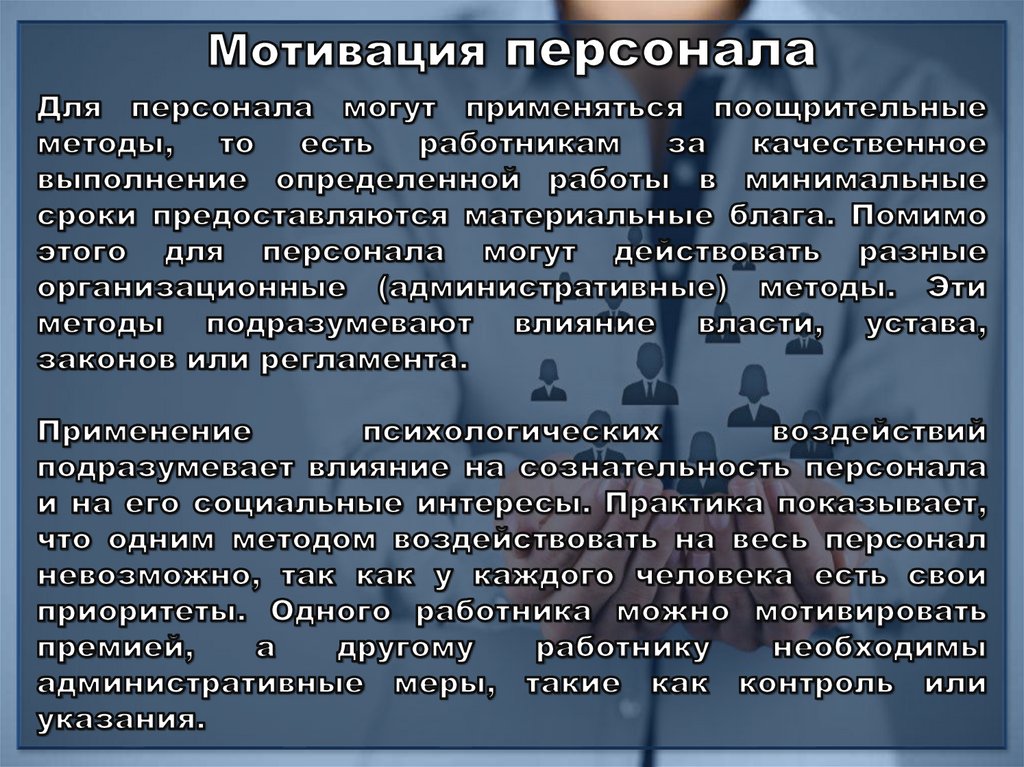 Мотивация персонала

Для персонала могут применяться поощрительные методы, то есть работникам за качественное выполнение определенной работы в минимальные сроки предоставляются материальные блага. Помимо этого для персонала могут действовать разные организационные (административные) методы. Эти методы подразумевают влияние власти, устава, законов или регламента.

Применение психологических воздействий подразумевает влияние на сознательность персонала и на его социальные интересы. Практика показывает, что одним методом воздействовать на весь персонал невозможно, так как у каждого человека есть свои приоритеты. Одного работника можно мотивировать премией, а другому работнику необходимы административные меры, такие как контроль или указания.